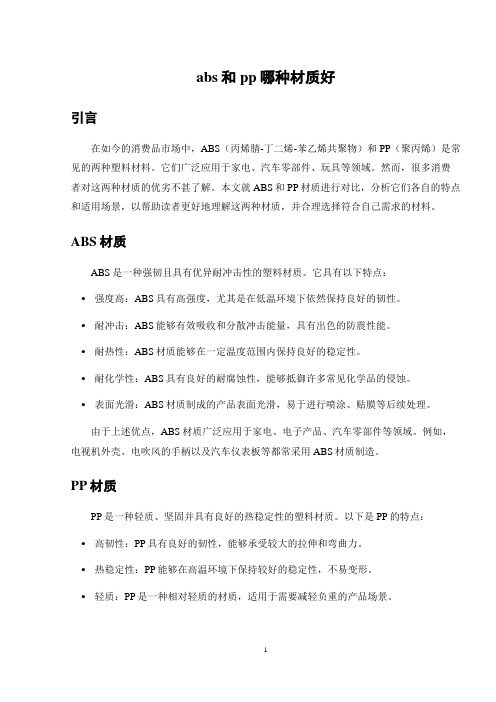 abs 和 pp 哪种材质好

引言

在如今的消费品市场中，ABS（丙烯腈-丁二烯-苯乙烯共聚物）和 PP（聚丙烯）是常见的两种塑料材料。它们广泛应用于家电、汽车零部件、玩具等领域。然而，很多消费者对这两种材质的优劣不甚了解。本文就 ABS 和 PP 材质进行对比，分析它们各自的特点和适用场景，以帮助读者更好地理解这两种材质，并合理选择符合自己需求的材料。

ABS 材质

ABS 是一种强韧且具有优异耐冲击性的塑料材质。它具有以下特点：

• 强度高：ABS 具有高强度，尤其是在低温环境下依然保持良好的韧性。

• 耐冲击：ABS 能够有效吸收和分散冲击能量，具有出色的防震性能。

• 耐热性：ABS 材质能够在一定温度范围内保持良好的稳定性。

• 耐化学性：ABS 具有良好的耐腐蚀性，能够抵御许多常见化学品的侵蚀。

• 表面光滑：ABS 材质制成的产品表面光滑，易于进行喷涂、贴膜等后续处理。

由于上述优点，ABS 材质广泛应用于家电、电子产品、汽车零部件等领域。例如，电视机外壳、电吹风的手柄以及汽车仪表板等都常采用 ABS 材质制造。

PP 材质

PP 是一种轻质、坚固并具有良好的热稳定性的塑料材质。以下是 PP 的特点：

• 高韧性：PP 具有良好的韧性，能够承受较大的拉伸和弯曲力。

• 热稳定性：PP 能够在高温环境下保持较好的稳定性，不易变形。

• 轻质：PP 是一种相对轻质的材质，适用于需要减轻负重的产品场景。

1